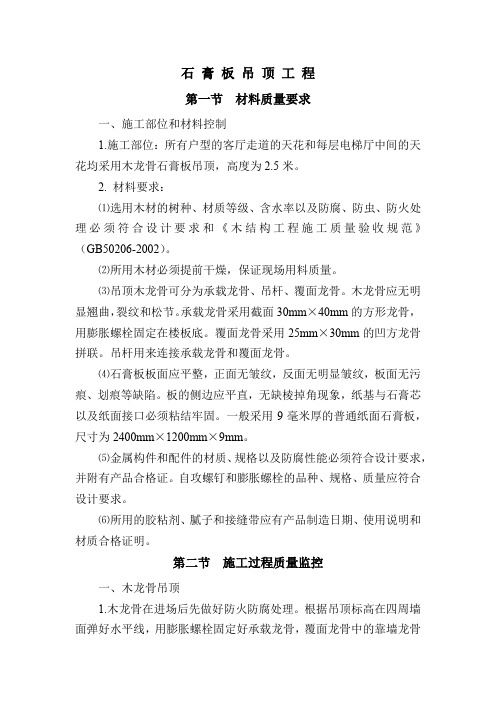 石 膏 板 吊 顶 工 程

第一节　材料质量要求

一、施工部位和材料控制

1.施工部位：所有户型的客厅走道的天花和每层电梯厅中间的天花均采用木龙骨石膏板吊顶，高度为 2.5 米。

2. 材料要求：

⑴选用木材的树种、材质等级、含水率以及防腐、防虫、防火处理必须符合设计要求和《木结构工程施工质量验收规范》（GB50206-2002）。

⑵所用木材必须提前干燥，保证现场用料质量。

⑶吊顶木龙骨可分为承载龙骨、吊杆、覆面龙骨。木龙骨应无明显翘曲，裂纹和松节。承载龙骨采用截面 30mm×40mm 的方形龙骨，用膨胀螺栓固定在楼板底。覆面龙骨采用 25mm×30mm 的凹方龙骨拼联。吊杆用来连接承载龙骨和覆面龙骨。

⑷石膏板板面应平整，正面无皱纹，反面无明显皱纹，板面无污痕、划痕等缺陷。板的侧边应平直，无缺棱掉角现象，纸基与石膏芯以及纸面接口必须粘结牢固。一般采用 9 毫米厚的普通纸面石膏板，尺寸为 2400mm×1200mm×9mm。

⑸金属构件和配件的材质、规格以及防腐性能必须符合设计要求，并附有产品合格证。自攻螺钉和膨胀螺栓的品种、规格、质量应符合设计要求。

⑹所用的胶粘剂、腻子和接缝带应有产品制造日期、使用说明和材质合格证明。

第二节　施工过程质量监控

一、木龙骨吊顶

1.木龙骨在进场后先做好防火防腐处理。根据吊顶标高在四周墙面弹好水平线，用膨胀螺栓固定好承载龙骨，覆面龙骨中的靠墙龙骨